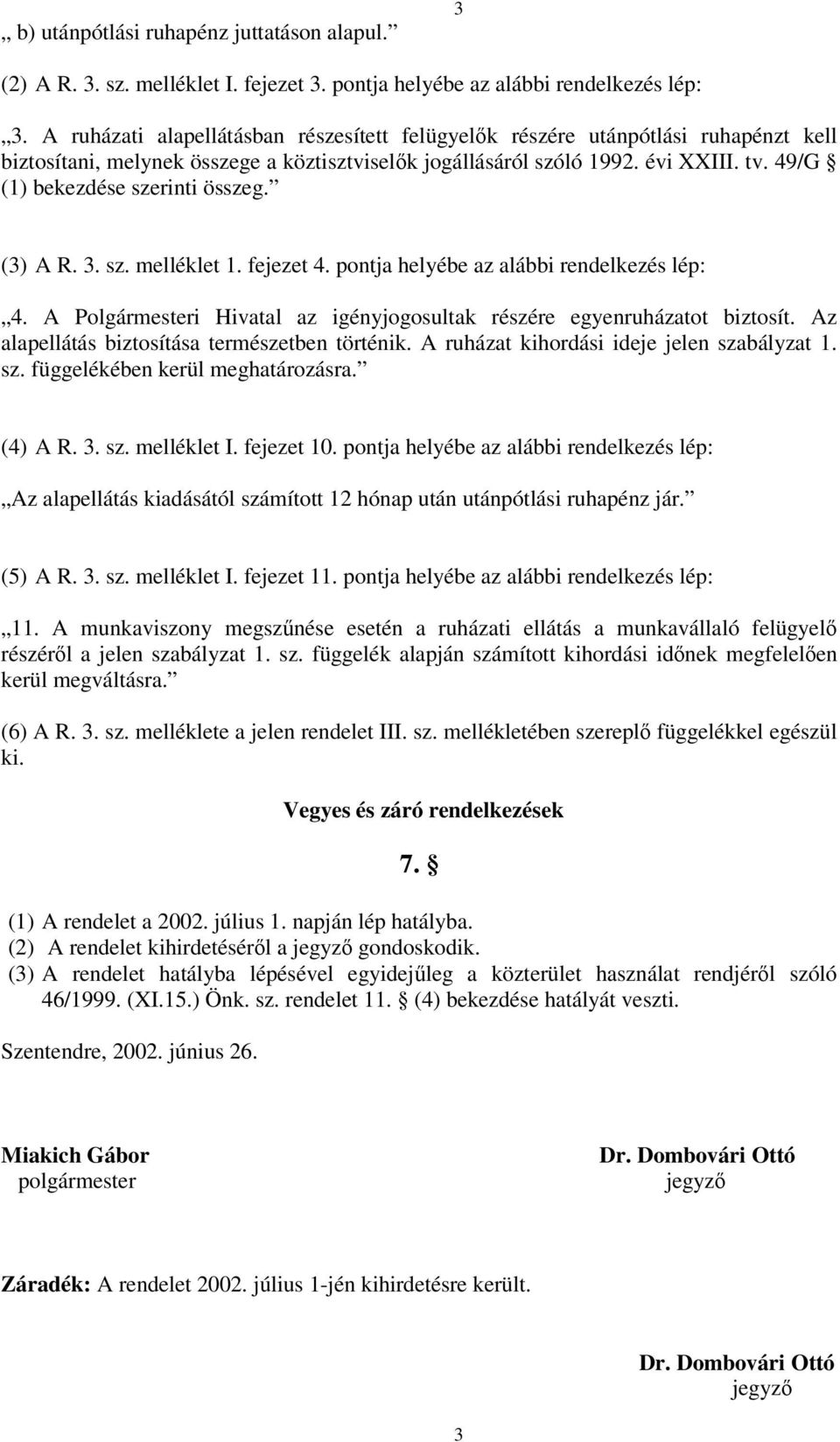 3

„ b) utánpótlási ruhapénz juttatáson alapul.”

(2) A R. 3. sz. melléklet I. fejezet 3. pontja helyébe az alábbi rendelkezés lép:

„3. A ruházati alapellátásban részesített felügyelők részére utánpótlási ruhapénzt kell biztosítani, melynek összege a köztisztviselők jogállásáról szóló 1992. évi XXIII. tv. 49/G § (1) bekezdése szerinti összeg.”

(3) A R. 3. sz. melléklet 1. fejezet 4. pontja helyébe az alábbi rendelkezés lép:

„4. A Polgármesteri Hivatal az igényjogosultak részére egyenruházatot biztosít. Az alapellátás biztosítása természetben történik. A ruházat kihordási ideje jelen szabályzat 1. sz. függelékében kerül meghatározásra.”

(4) A R. 3. sz. melléklet I. fejezet 10. pontja helyébe az alábbi rendelkezés lép:

„Az alapellátás kiadásától számított 12 hónap után utánpótlási ruhapénz jár.”

(5) A R. 3. sz. melléklet I. fejezet 11. pontja helyébe az alábbi rendelkezés lép:

„11. A munkaviszony megszűnése esetén a ruházati ellátás a munkavállaló felügyelő részéről a jelen szabályzat 1. sz. függelék alapján számított kihordási időnek megfelelően kerül megváltásra.”

(6) A R. 3. sz. melléklete a jelen rendelet III. sz. mellékletében szereplő függelékkel egészül ki.

Vegyes és záró rendelkezések

7. §

(1) A rendelet a 2002. július 1. napján lép hatályba.
(2) A rendelet kihirdetéséről a jegyző gondoskodik.
(3) A rendelet hatályba lépésével egyidejűleg a közterület használat rendjéről szóló 46/1999. (XI.15.) Önk. sz. rendelet 11. § (4) bekezdése hatályát veszti.

Szentendre, 2002. június 26.

Miakich Gábor
polgármester

Dr. Dombovári Ottó
jegyző

Záradék: A rendelet 2002. július 1-jén kihirdetésre került.

Dr. Dombovári Ottó
jegyző

3